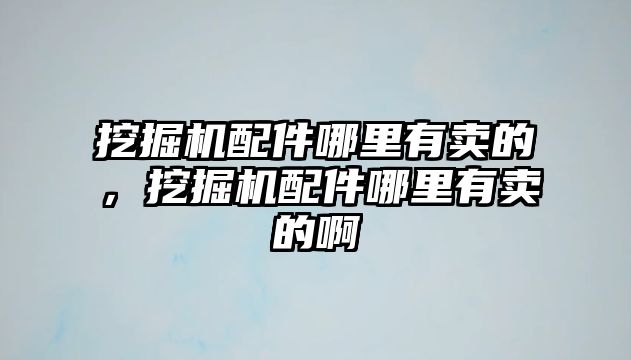 挖掘机配件哪里有卖的，挖掘机配件哪里有卖的啊